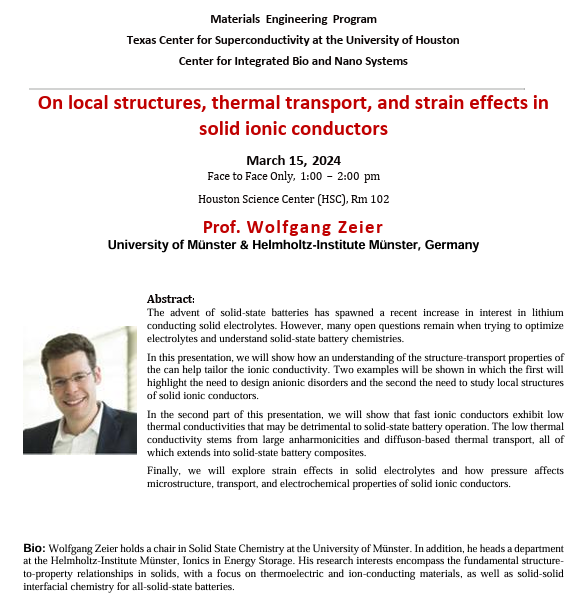 Materials Engineering Program
Texas Center for Superconductivity at the University of Houston
Center for Integrated Bio and Nano Systems

On local structures, thermal transport, and strain effects in solid ionic conductors

March 15, 2024
Face to Face Only, 1:00 – 2:00 pm

Houston Science Center (HSC), Rm 102

Prof. Wolfgang Zeier
University of Münster & Helmholtz-Institute Münster, Germany

Abstract:
The advent of solid-state batteries has spawned a recent increase in interest in lithium conducting solid electrolytes. However, many open questions remain when trying to optimize electrolytes and understand solid-state battery chemistries.

In this presentation, we will show how an understanding of the structure-transport properties of the can help tailor the ionic conductivity. Two examples will be shown in which the first will highlight the need to design anionic disorders and the second the need to study local structures of solid ionic conductors.

In the second part of this presentation, we will show that fast ionic conductors exhibit low thermal conductivities that may be detrimental to solid-state battery operation. The low thermal conductivity stems from large anharmonicities and diffuson-based thermal transport, all of which extends into solid-state battery composites.

Finally, we will explore strain effects in solid electrolytes and how pressure affects microstructure, transport, and electrochemical properties of solid ionic conductors.

Bio: Wolfgang Zeier holds a chair in Solid State Chemistry at the University of Münster. In addition, he heads a department at the Helmholtz-Institute Münster, Ionics in Energy Storage. His research interests encompass the fundamental structure-to-property relationships in solids, with a focus on thermoelectric and ion-conducting materials, as well as solid-solid interfacial chemistry for all-solid-state batteries.